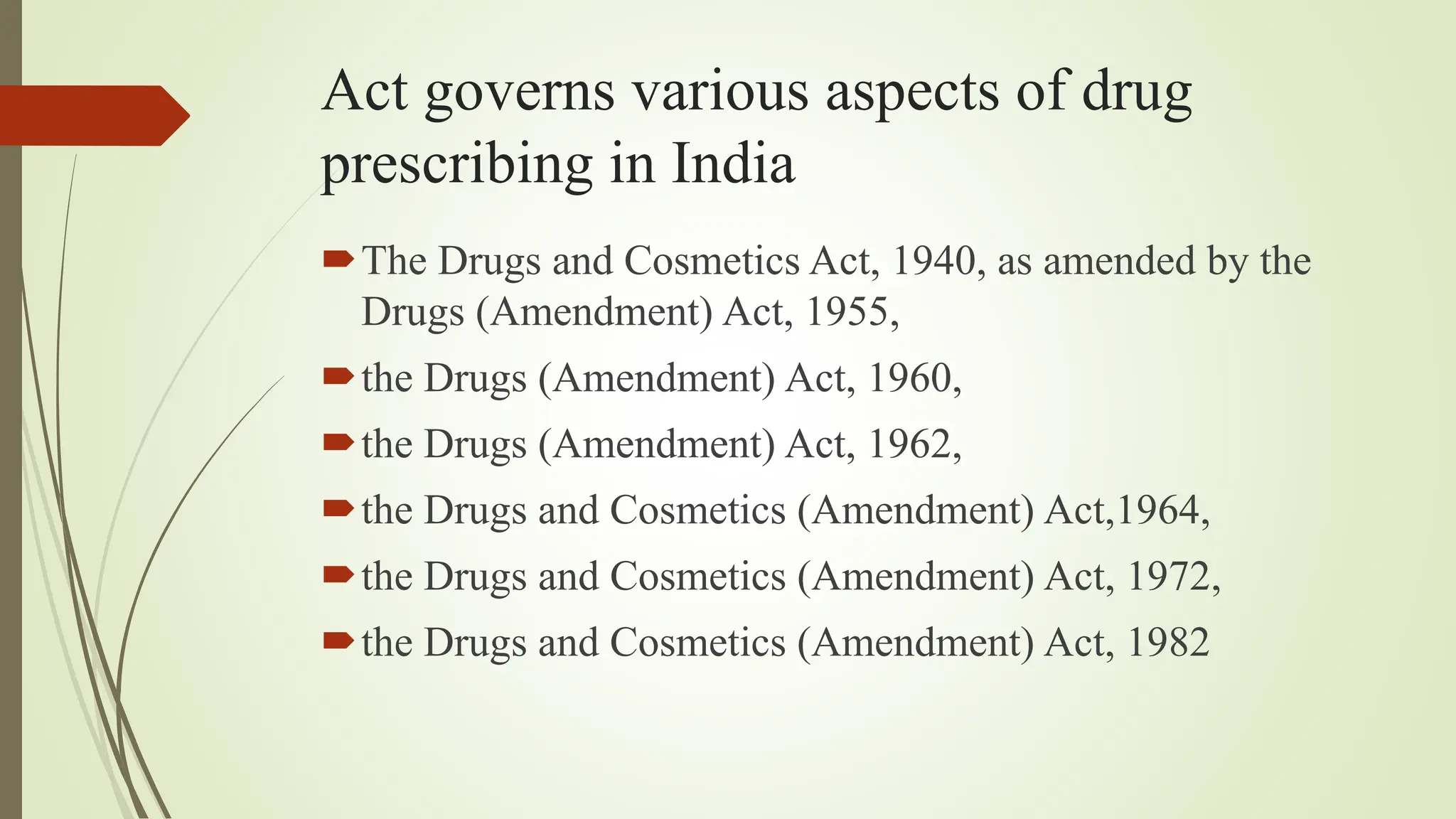 Act governs various aspects of drug prescribing in India

The Drugs and Cosmetics Act, 1940, as amended by the Drugs (Amendment) Act, 1955,

the Drugs (Amendment) Act, 1960,

the Drugs (Amendment) Act, 1962,

the Drugs and Cosmetics (Amendment) Act,1964,

the Drugs and Cosmetics (Amendment) Act, 1972,

the Drugs and Cosmetics (Amendment) Act, 1982